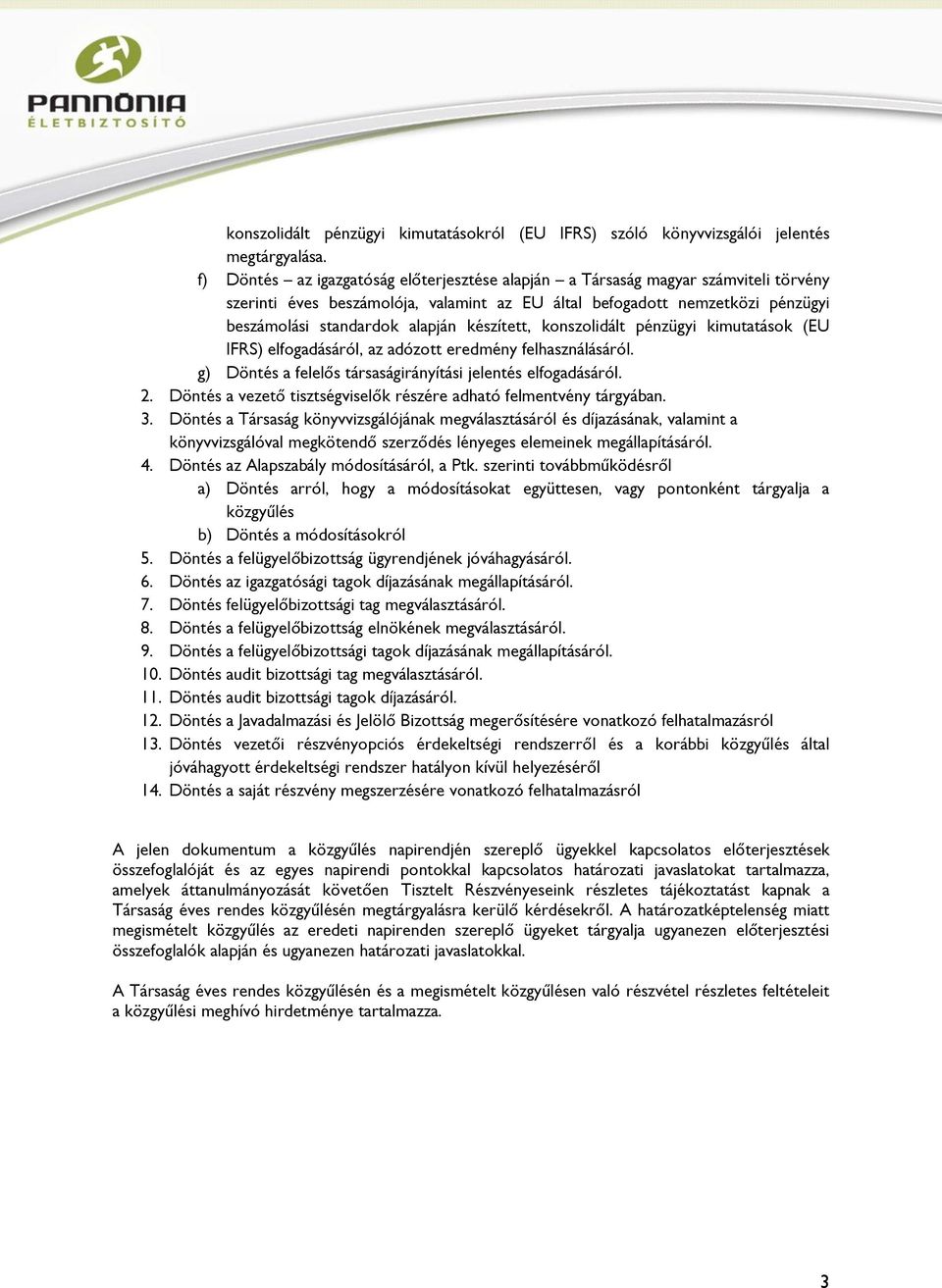 PANNÓNIA
ÉLETBIZTOSÍTÓ

konszolidált pénzügyi kimutatásokról (EU IFRS) szóló könyvvizsgálói jelentés megtárgyalása.

f) Döntés – az igazgatóság előterjesztése alapján – a Társaság magyar számviteli törvény szerinti éves beszámolója, valamint az EU által befogadott nemzetközi pénzügyi beszámolási standardok alapján készített, konszolidált pénzügyi kimutatások (EU IFRS) elfogadásáról, az adózott eredmény felhasználásáról.

g) Döntés a felelős társaságirányítási jelentés elfogadásáról.

2. Döntés a vezető tisztségviselők részére adható felmentvény tárgyában.
3. Döntés a Társaság könyvvizsgálójának megválasztásáról és díjazásának, valamint a könyvvizsgálóval megkötendő szerződés lényeges elemeinek megállapításáról.
4. Döntés az Alapszabály módosításáról, a Ptk. szerinti továbbműködésről
a) Döntés arról, hogy a módosításokat együttesen, vagy pontonként tárgyalja a közgyűlés
b) Döntés a módosításokról
5. Döntés a felügyelőbizottság ügyrendjének jóváhagyásáról.
6. Döntés az igazgatósági tagok díjazásának megállapításáról.
7. Döntés felügyelőbizottsági tag megválasztásáról.
8. Döntés a felügyelőbizottság elnökének megválasztásáról.
9. Döntés a felügyelőbizottsági tagok díjazásának megállapításáról.
10. Döntés audit bizottsági tag megválasztásáról.
11. Döntés audit bizottsági tagok díjazásáról.
12. Döntés a Javadalmazási és Jelölő Bizottság megerősítésére vonatkozó felhatalmazásról
13. Döntés vezetői részvényopciós érdekeltségi rendszerről és a korábbi közgyűlés által jóváhagyott érdekeltségi rendszer hatályon kívül helyezéséről
14. Döntés a saját részvény megszerzésére vonatkozó felhatalmazásról

A jelen dokumentum a közgyűlés napirendjén szereplő ügyekkel kapcsolatos előterjesztések összefoglalóját és az egyes napirendi pontokkal kapcsolatos határozati javaslatokat tartalmazza, amelyek áttanulmányozását követően Tisztelt Részvényeseink részletes tájékoztatást kapnak a Társaság éves rendes közgyűlésén megtárgyalásra kerülő kérdésekről. A határozatképtelenség miatt megismételt közgyűlés az eredeti napirenden szereplő ügyeket tárgyalja ugyanezen előterjesztési összefoglalók alapján és ugyanezen határozati javaslatokkal.

A Társaság éves rendes közgyűlésén és a megismételt közgyűlésen való részvétel részletes feltételeit a közgyűlési meghívó hirdetménye tartalmazza.

3